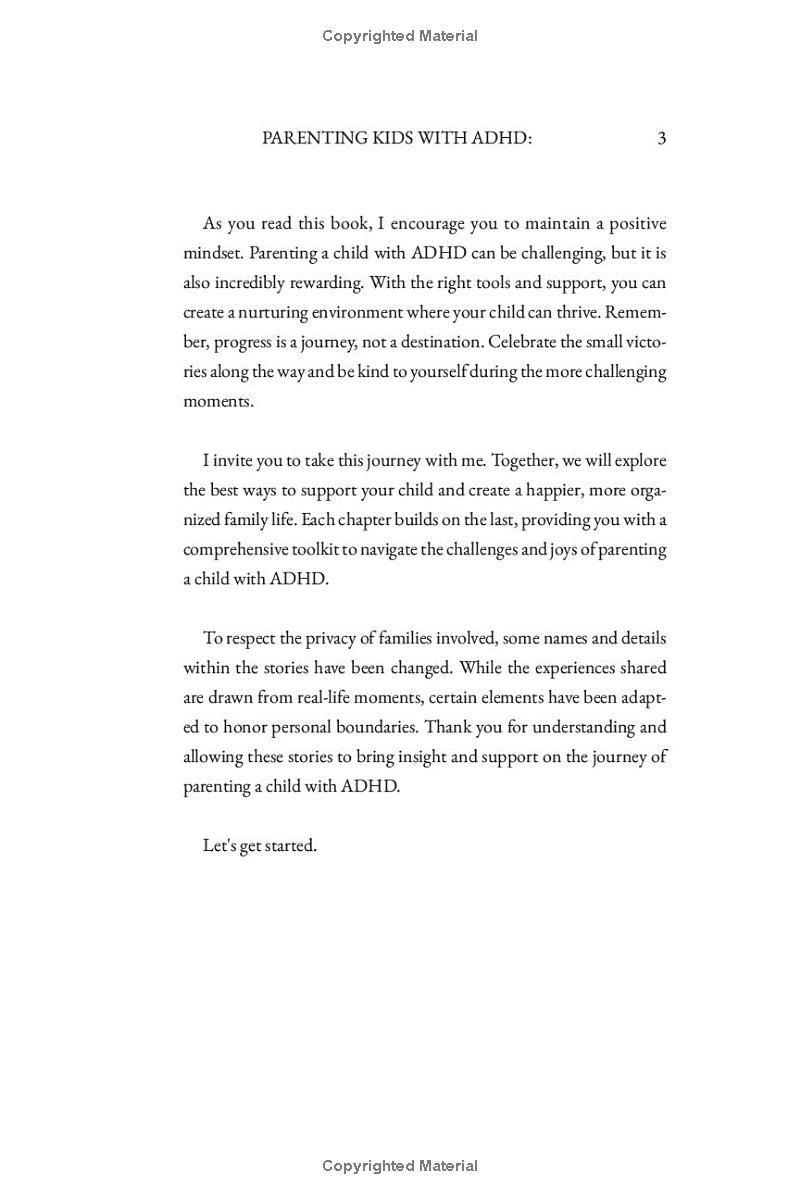 Copyrighted Material

PARENTING KIDS WITH ADHD: 3

As you read this book, I encourage you to maintain a positive mindset. Parenting a child with ADHD can be challenging, but it is also incredibly rewarding. With the right tools and support, you can create a nurturing environment where your child can thrive. Remember, progress is a journey, not a destination. Celebrate the small victories along the way and be kind to yourself during the more challenging moments.

I invite you to take this journey with me. Together, we will explore the best ways to support your child and create a happier, more organized family life. Each chapter builds on the last, providing you with a comprehensive toolkit to navigate the challenges and joys of parenting a child with ADHD.

To respect the privacy of families involved, some names and details within the stories have been changed. While the experiences shared are drawn from real-life moments, certain elements have been adapted to honor personal boundaries. Thank you for understanding and allowing these stories to bring insight and support on the journey of parenting a child with ADHD.

Let's get started.

Copyrighted Material